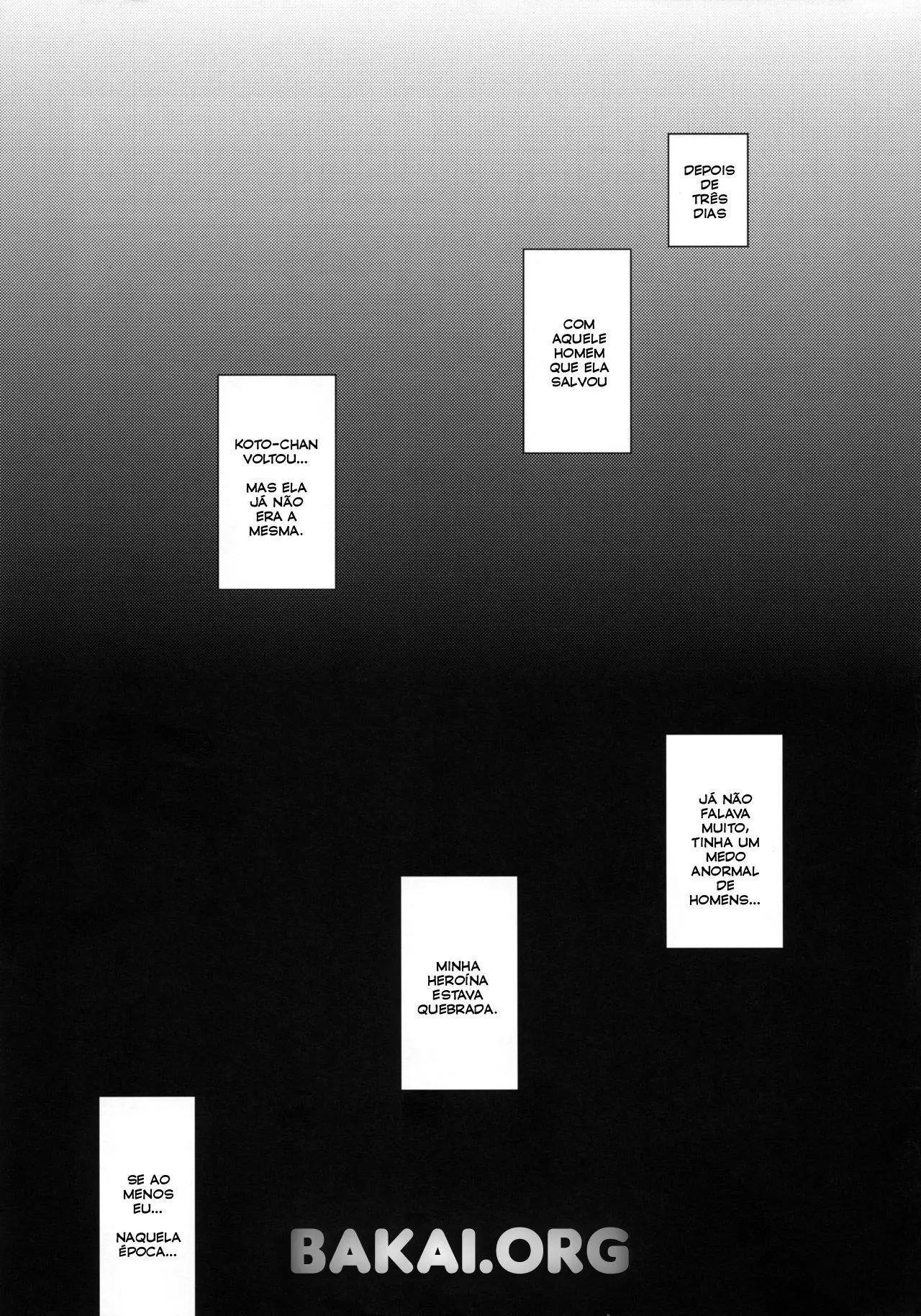 DEPOIS DE TRÊS DIAS

COM AQUELE HOMEM QUE ELA SALVOU

KOTO-CHAN VOLTOU...

MAS ELA JÁ NÃO ERA A MESMA.

JÁ NÃO FALAVA MUITO, TINHA UM MEDO ANORMAL DE HOMENS...

MINHA HEROÍNA ESTAVA QUEBRADA.

SE AO MENOS EU...

NAQUELA ÉPOCA...

BAKAI.ORG